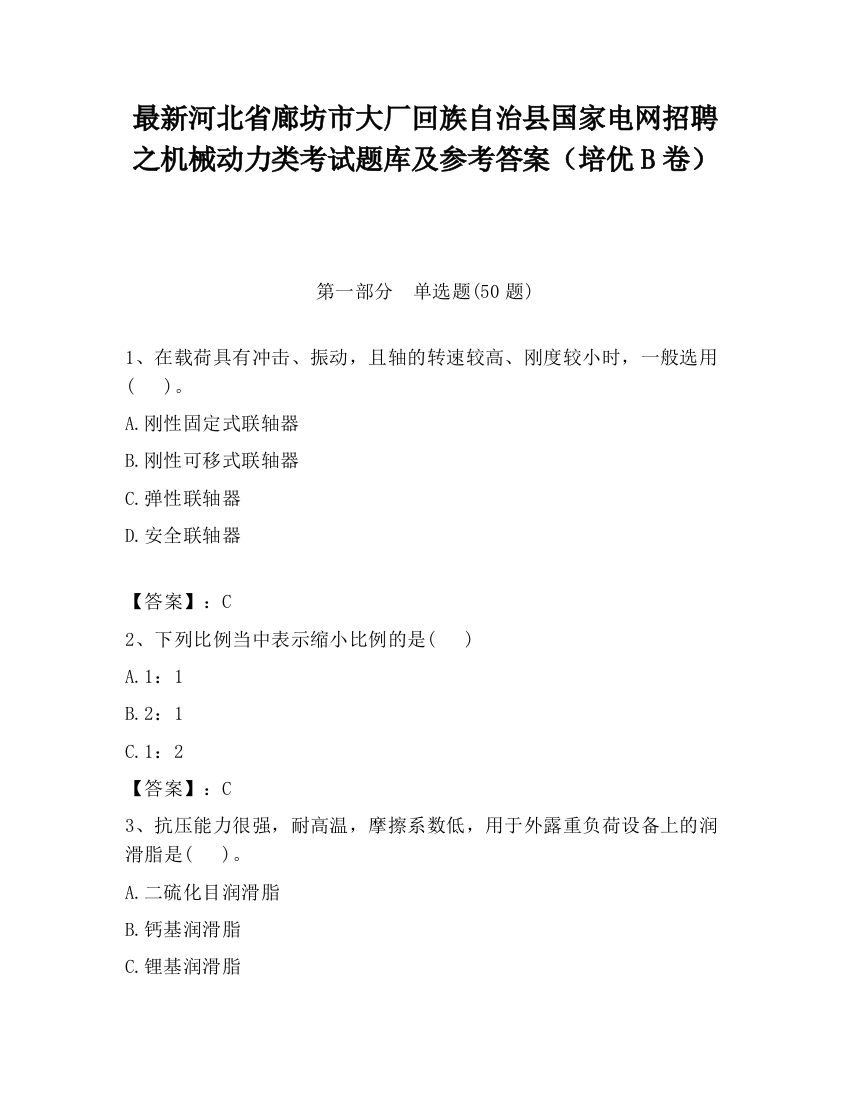 最新河北省廊坊市大厂回族自治县国家电网招聘之机械动力类考试题库及参考答案（培优 B 卷）

第一部分　单选题(50 题)

1、在载荷具有冲击、振动，且轴的转速较高、刚度较小时，一般选用（　）。

A.刚性固定式联轴器

B.刚性可移式联轴器

C.弹性联轴器

D.安全联轴器

【答案】：C

2、下列比例当中表示缩小比例的是(　)

A.1：1

B.2：1

C.1：2

【答案】：C

3、抗压能力很强，耐高温，摩擦系数低，用于外露重负荷设备上的润滑脂是(　)。

A.二硫化目润滑脂

B.钙基润滑脂

C.锂基润滑脂